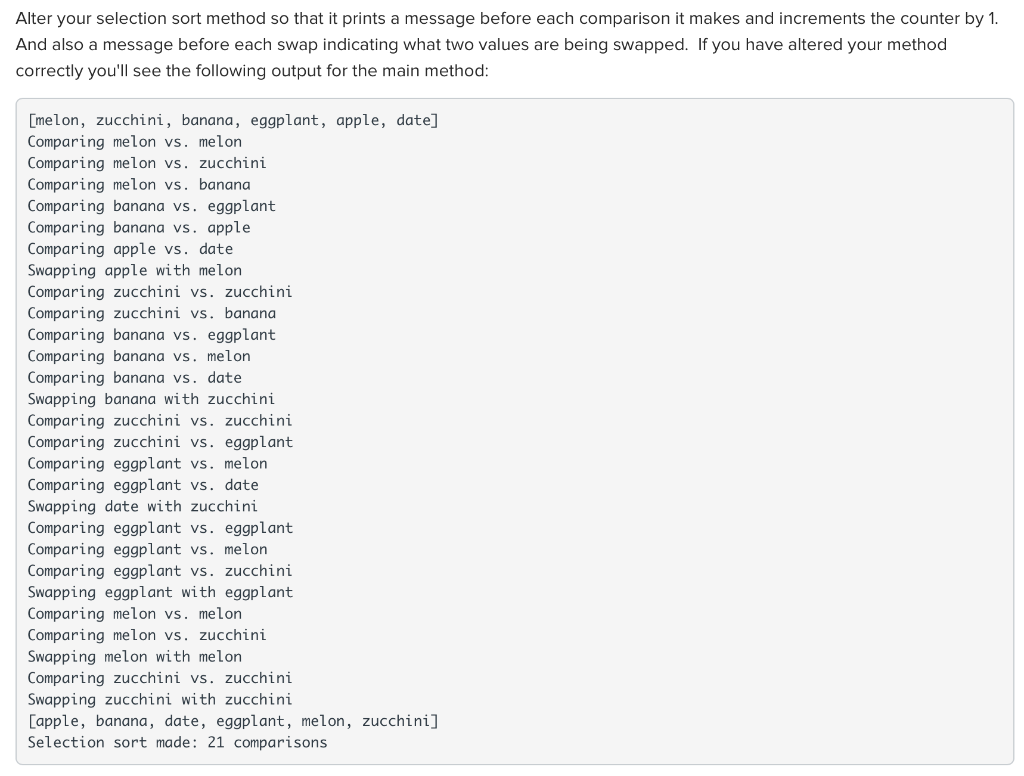 Alter your selection sort method so that it prints a message before each comparison it makes and increments the counter by 1. And also a message before each swap indicating what two values are being swapped. If you have altered your method correctly you'll see the following output for the main method:

[melon, zucchini, banana, eggplant, apple, date]
Comparing melon vs. melon
Comparing melon vs. zucchini
Comparing melon vs. banana
Comparing banana vs. eggplant
Comparing banana vs. apple
Comparing apple vs. date
Swapping apple with melon
Comparing zucchini vs. zucchini
Comparing zucchini vs. banana
Comparing banana vs. eggplant
Comparing banana vs. melon
Comparing banana vs. date
Swapping banana with zucchini
Comparing zucchini vs. zucchini
Comparing zucchini vs. eggplant
Comparing eggplant vs. melon
Comparing eggplant vs. date
Swapping date with zucchini
Comparing eggplant vs. eggplant
Comparing eggplant vs. melon
Comparing eggplant vs. zucchini
Swapping eggplant with eggplant
Comparing melon vs. melon
Comparing melon vs. zucchini
Swapping melon with melon
Comparing zucchini vs. zucchini
Swapping zucchini with zucchini
[apple, banana, date, eggplant, melon, zucchini]
Selection sort made: 21 comparisons